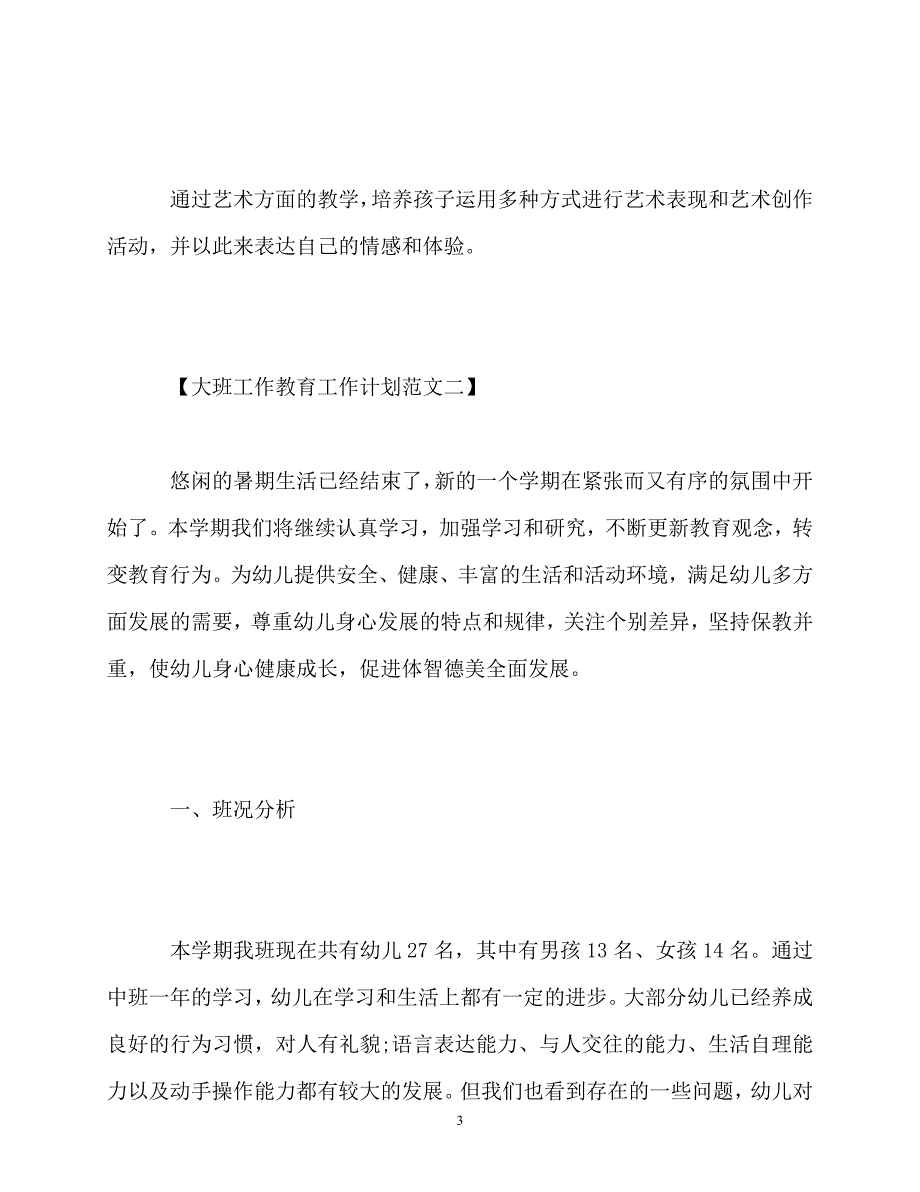 通过艺术方面的教学，培养孩子运用多种方式进行艺术表现和艺术创作活动，并以此来表达自己的情感和体验。

【大班工作教育工作计划范文二】

悠闲的暑期生活已经结束了，新的一个学期在紧张而又有序的氛围中开始了。本学期我们将继续认真学习，加强学习和研究，不断更新教育观念，转变教育行为。为幼儿提供安全、健康、丰富的生活和活动环境，满足幼儿多方面发展的需要，尊重幼儿身心发展的特点和规律，关注个别差异，坚持保教并重，使幼儿身心健康成长，促进体智德美全面发展。

一、班况分析

本学期我班现在共有幼儿 27 名，其中有男孩 13 名、女孩 14 名。通过中班一年的学习，幼儿在学习和生活上都有一定的进步。大部分幼儿已经养成良好的行为习惯，对人有礼貌;语言表达能力、与人交往的能力、生活自理能力以及动手操作能力都有较大的发展。但我们也看到存在的一些问题，幼儿对

3